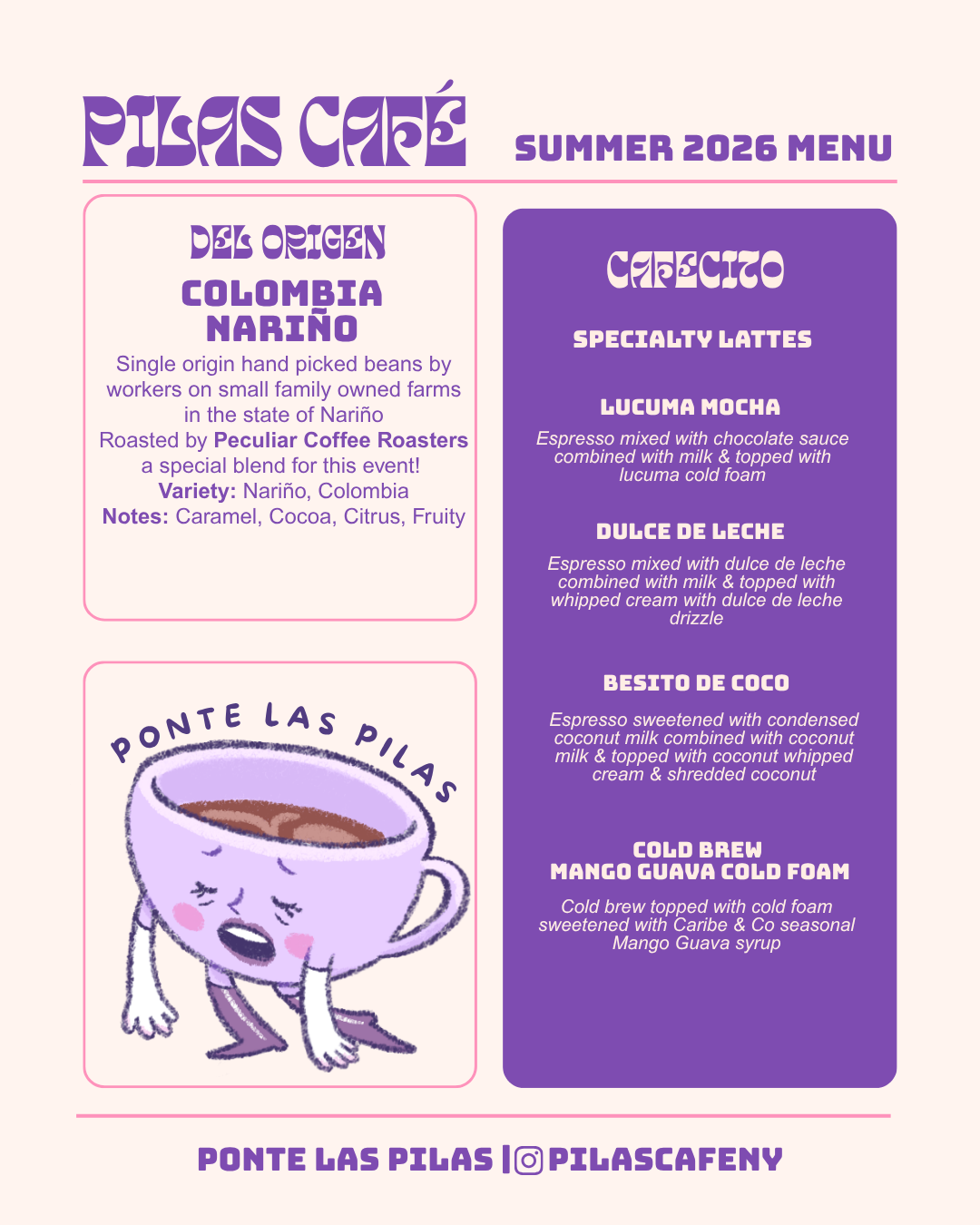 PILAS CAFÉ

SUMMER 2026 MENU

DEL ORIGEN

COLOMBIA
NARIÑO

Single origin hand picked beans by workers on small family owned farms in the state of Nariño
Roasted by Peculiar Coffee Roasters a special blend for this event!
Variety: Nariño, Colombia
Notes: Caramel, Cocoa, Citrus, Fruity

PONTE LAS PILAS

CAFECITO

SPECIALTY LATTES

LUCUMA MOCHA

Espresso mixed with chocolate sauce combined with milk & topped with lucuma cold foam

DULCE DE LECHE

Espresso mixed with dulce de leche combined with milk & topped with whipped cream with dulce de leche drizzle

BESITO DE COCO

Espresso sweetened with condensed coconut milk combined with coconut milk & topped with coconut whipped cream & shredded coconut

COLD BREW
MANGO GUAVA COLD FOAM

Cold brew topped with cold foam sweetened with Caribe & Co seasonal Mango Guava syrup

PONTE LAS PILAS | PILASCAFENY